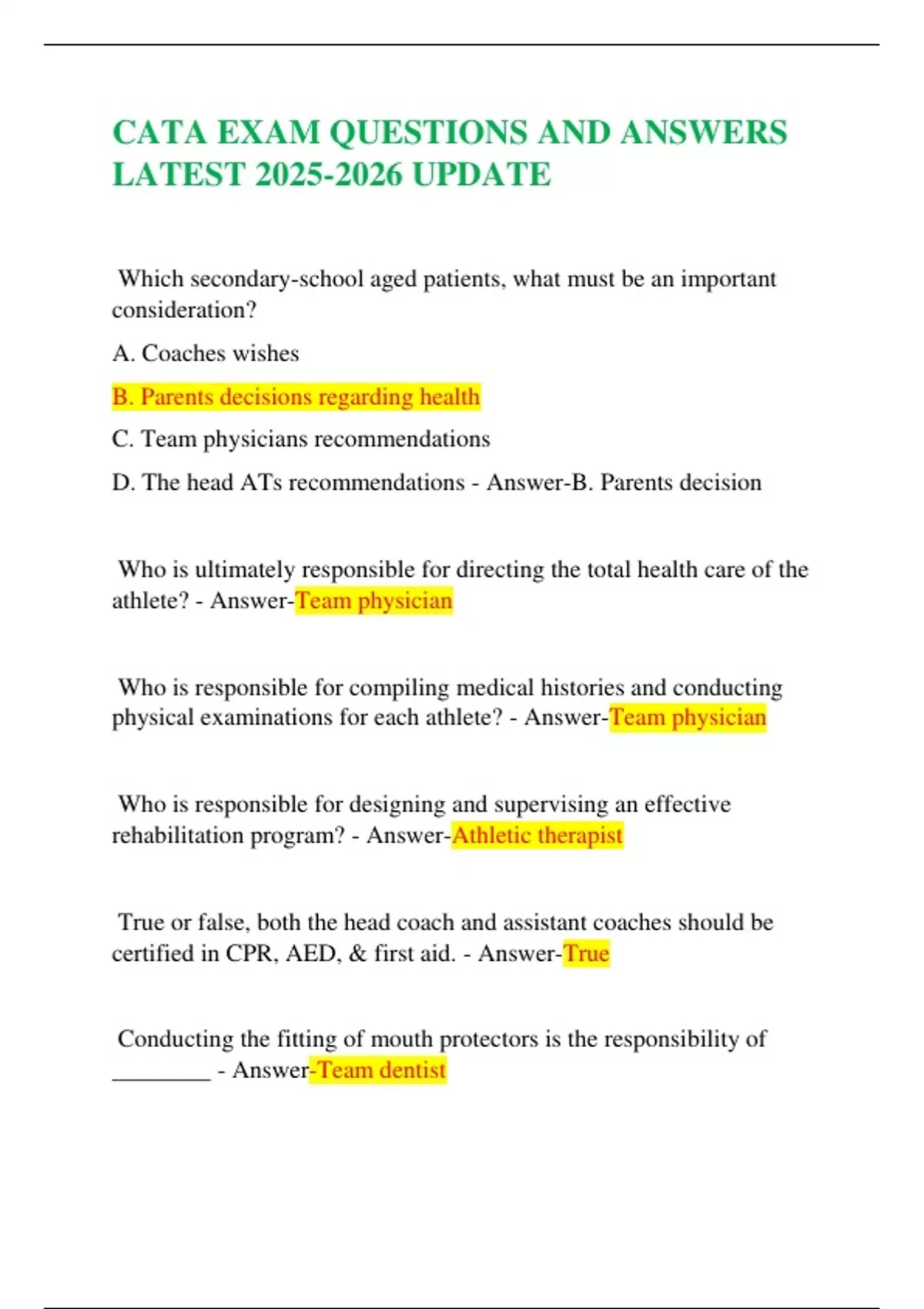 CATA EXAM QUESTIONS AND ANSWERS LATEST 2025-2026 UPDATE

Which secondary-school aged patients, what must be an important consideration?

A. Coaches wishes

B. Parents decisions regarding health

C. Team physicians recommendations

D. The head ATs recommendations - Answer-B. Parents decision

Who is ultimately responsible for directing the total health care of the athlete? - Answer-Team physician

Who is responsible for compiling medical histories and conducting physical examinations for each athlete? - Answer-Team physician

Who is responsible for designing and supervising an effective rehabilitation program? - Answer-Athletic therapist

True or false, both the head coach and assistant coaches should be certified in CPR, AED, & first aid. - Answer-True

Conducting the fitting of mouth protectors is the responsibility of ________ - Answer-Team dentist